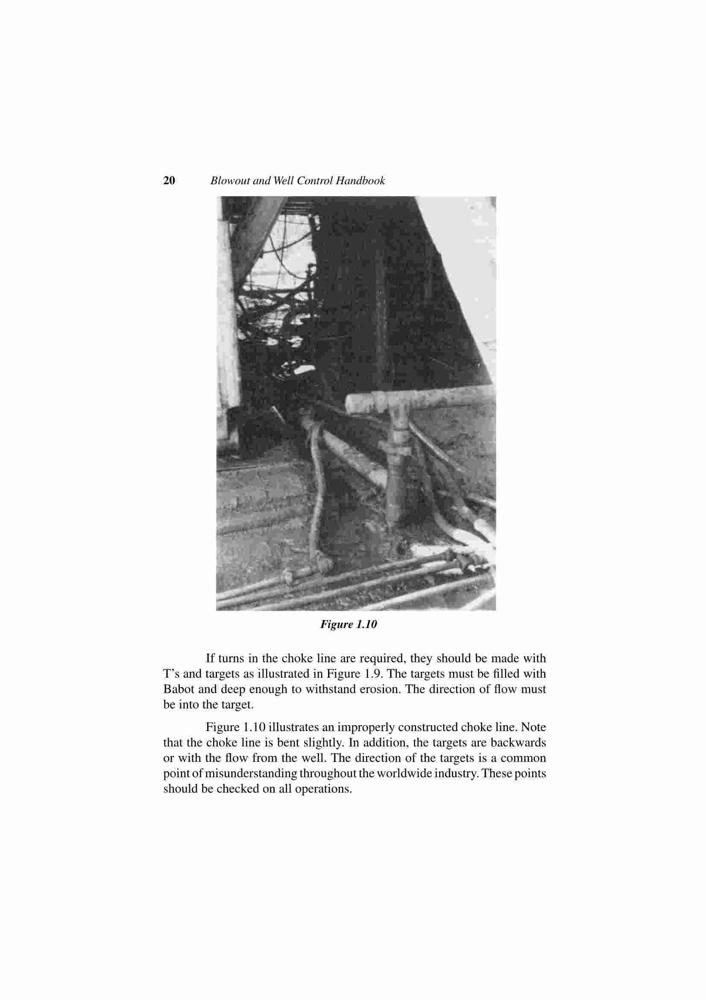 20 Blowout and Well Control Handbook

Figure 1.10

If turns in the choke line are required, they should be made with T's and targets as illustrated in Figure 1.9. The targets must be filled with Babot and deep enough to withstand erosion. The direction of flow must be into the target.

Figure 1.10 illustrates an improperly constructed choke line. Note that the choke line is bent slightly. In addition, the targets are backwards or with the flow from the well. The direction of the targets is a common point of misunderstanding throughout the worldwide industry. These points should be checked on all operations.